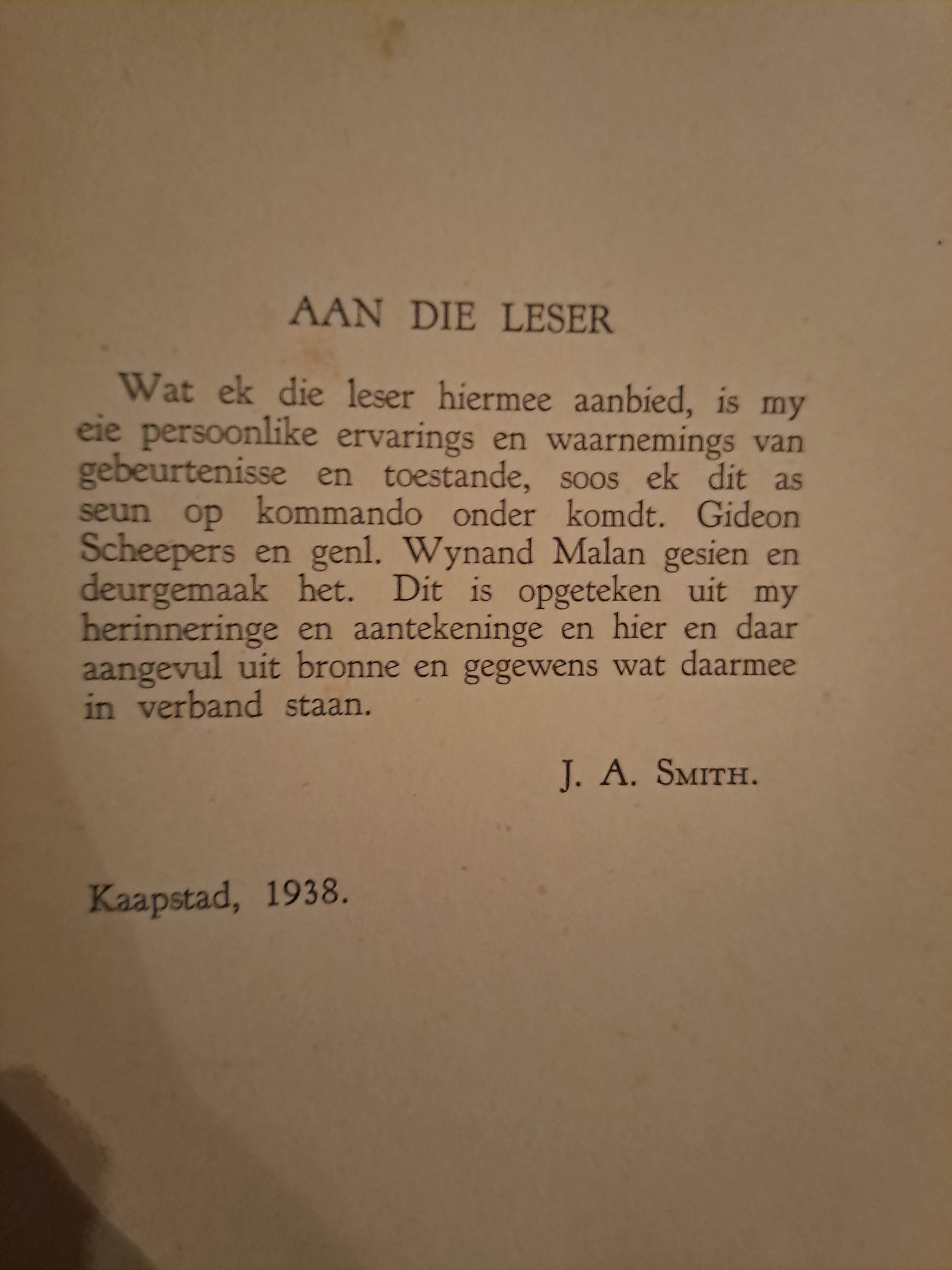 AAN DIE LESER

Wat ek die leser hiermee aanbied, is my eie persoonlike ervarings en waarnemings van gebeurtenisse en toestande, soos ek dit as seun op kommando onder komdt. Gideon Scheepers en genl. Wynand Malan gesien en deurgemaak het. Dit is opgeteken uit my herinneringe en aantekeninge en hier en daar aangevul uit bronne en gegewens wat daarmee in verband staan.

J. A. SMITH.

Kaapstad, 1938.